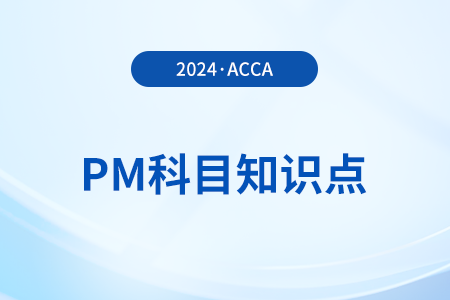 2024·ACCA

PM科目知识点